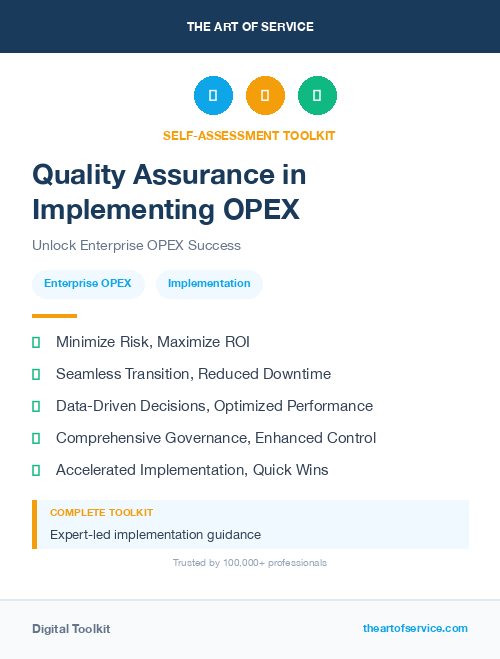 THE ART OF SERVICE

SELF-ASSESSMENT TOOLKIT

Quality Assurance in Implementing OPEX

Unlock Enterprise OPEX Success

Enterprise OPEX

Implementation

Minimize Risk, Maximize ROI

Seamless Transition, Reduced Downtime

Data-Driven Decisions, Optimized Performance

Comprehensive Governance, Enhanced Control

Accelerated Implementation, Quick Wins

COMPLETE TOOLKIT

Expert-led implementation guidance

Trusted by 100,000+ professionals

Digital Toolkit

theartofservice.com